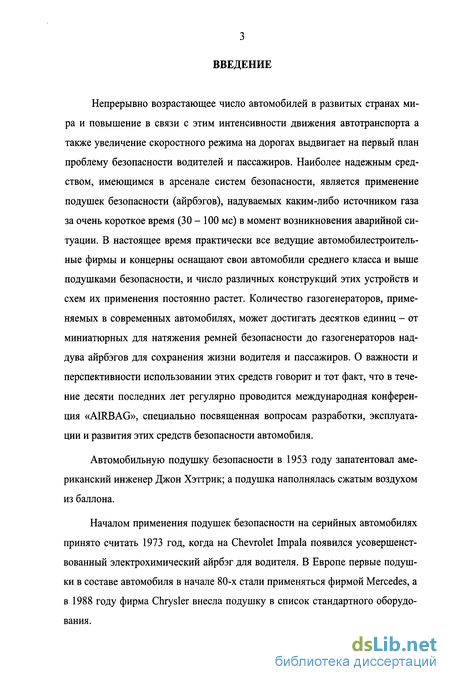 3

ВВЕДЕНИЕ

Непрерывно возрастающее число автомобилей в развитых странах мира и повышение в связи с этим интенсивности движения автотранспорта а также увеличение скоростного режима на дорогах выдвигает на первый план проблему безопасности водителей и пассажиров. Наиболее надежным средством, имеющимся в арсенале систем безопасности, является применение подушек безопасности (айрбэгов), надуваемых каким-либо источником газа за очень короткое время (30 – 100 мс) в момент возникновения аварийной ситуации. В настоящее время практически все ведущие автомобилестроительные фирмы и концерны оснащают свои автомобили среднего класса и выше подушками безопасности, и число различных конструкций этих устройств и схем их применения постоянно растет. Количество газогенераторов, применяемых в современных автомобилях, может достигать десятков единиц – от миниатюрных для натяжения ремней безопасности до газогенераторов наддува айрбэгов для сохранения жизни водителя и пассажиров. О важности и перспективности использовании этих средств говорит и тот факт, что в течение десяти последних лет регулярно проводится международная конференция «AIRBAG», специально посвященная вопросам разработки, эксплуатации и развития этих средств безопасности автомобиля.

Автомобильную подушку безопасности в 1953 году запатентовал американский инженер Джон Хэттрик; а подушка наполнялась сжатым воздухом из баллона.

Началом применения подушек безопасности на серийных автомобилях принято считать 1973 год, когда на Chevrolet Impala появился усовершенствованный электрохимический айрбэг для водителя. В Европе первые подушки в составе автомобиля в начале 80-х стали применяться фирмой Mercedes, а в 1988 году фирма Chrysler внесла подушку в список стандартного оборудования.

dsLib.net
библиотека диссертаций